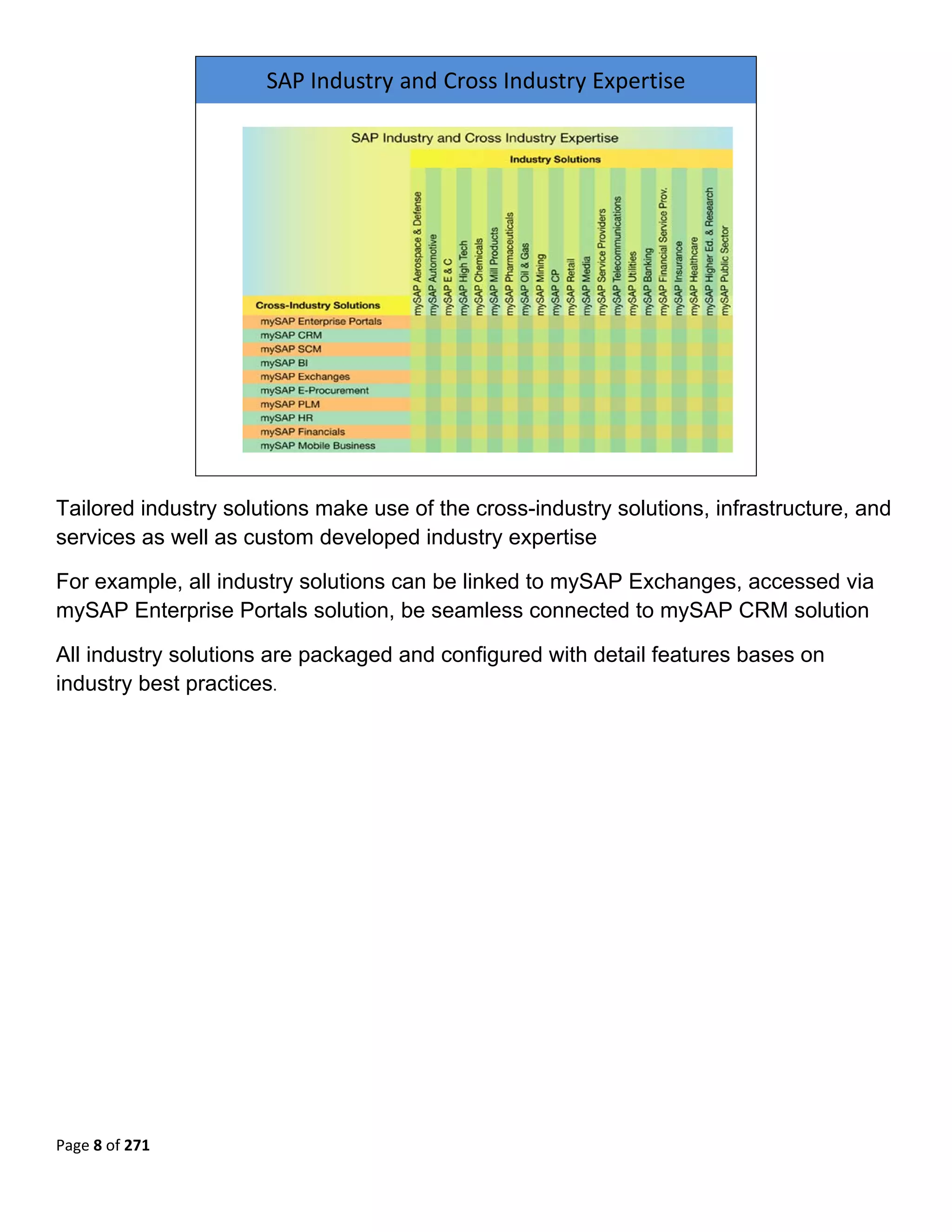 SAP Industry and Cross Industry Expertise

SAP Industry and Cross Industry Expertise

Industry Solutions

mySAP Aerospace & Defense
mySAP Automotive
mySAP E & C
mySAP High Tech
mySAP Chemicals
mySAP Mill Products
mySAP Pharmaceuticals
mySAP Oil & Gas
mySAP Mining
mySAP CP
mySAP Retail
mySAP Media
mySAP Service Providers
mySAP Telecommunications
mySAP Utilities
mySAP Banking
mySAP Financial Service Prov.
mySAP Insurance
mySAP Healthcare
mySAP Higher Ed. & Research
mySAP Public Sector

Cross-Industry Solutions
mySAP Enterprise Portals
mySAP CRM
mySAP SCM
mySAP BI
mySAP Exchanges
mySAP E-Procurement
mySAP PLM
mySAP HR
mySAP Financials
mySAP Mobile Business

Tailored industry solutions make use of the cross-industry solutions, infrastructure, and services as well as custom developed industry expertise

For example, all industry solutions can be linked to mySAP Exchanges, accessed via mySAP Enterprise Portals solution, be seamless connected to mySAP CRM solution

All industry solutions are packaged and configured with detail features bases on industry best practices.

Page 8 of 271